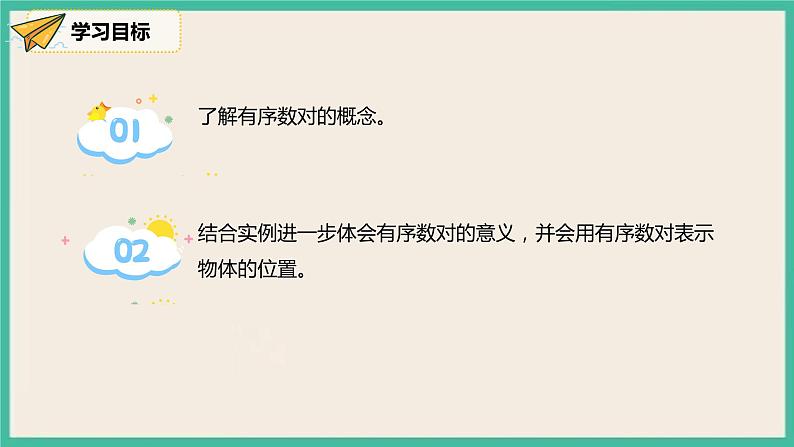 学习目标

01

了解有序数对的概念。

02

结合实例进一步体会有序数对的意义，并会用有序数对表示物体的位置。